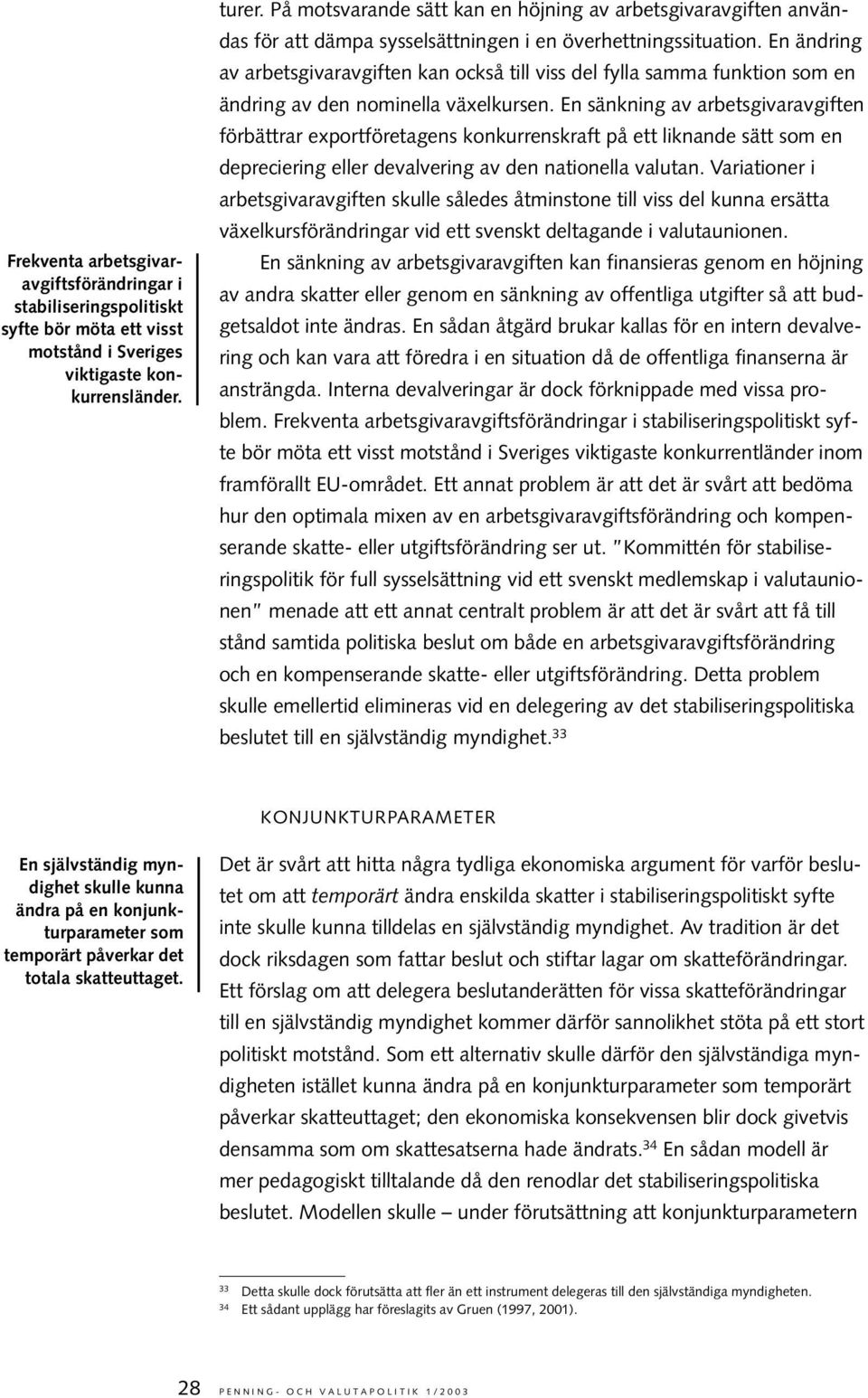 turer. På motsvarande sätt kan en höjning av arbetsgivaravgiften användas för att dämpa sysselsättningen i en överhettningssituation. En ändring av arbetsgivaravgiften kan också till viss del fylla samma funktion som en ändring av den nominella växelkursen. En sänkning av arbetsgivaravgiften förbättrar exportföretagens konkurrenskraft på ett liknande sätt som en depreciering eller devalvering av den nationella valutan. Variationer i arbetsgivaravgiften skulle således åtminstone till viss del kunna ersätta växelkursförändringar vid ett svenskt deltagande i valutaunionen.

Frekventa arbetsgivaravgiftsförändringar i stabiliseringspolitiskt syfte bör möta ett visst motstånd i Sveriges viktigaste konkurrensländer.

En sänkning av arbetsgivaravgiften kan finansieras genom en höjning av andra skatter eller genom en sänkning av offentliga utgifter så att budgetsaldot inte ändras. En sådan åtgärd brukar kallas för en intern devalvering och kan vara att föredra i en situation då de offentliga finanserna är ansträngda. Interna devalveringar är dock förknippade med vissa problem. Frekventa arbetsgivaravgiftsförändringar i stabiliseringspolitiskt syfte bör möta ett visst motstånd i Sveriges viktigaste konkurrentländer inom framförallt EU-området. Ett annat problem är att det är svårt att bedöma hur den optimala mixen av en arbetsgivaravgiftsförändring och kompenserande skatte- eller utgiftsförändring ser ut. "Kommittén för stabiliseringspolitik för full sysselsättning vid ett svenskt medlemskap i valutaunionen" menade att ett annat centralt problem är att det är svårt att få till stånd samtida politiska beslut om både en arbetsgivaravgiftsförändring och en kompenserande skatte- eller utgiftsförändring. Detta problem skulle emellertid elimineras vid en delegering av det stabiliseringspolitiska beslutet till en självständig myndighet.$^{33}$

KONJUNKTURPARAMETER

En självständig myndighet skulle kunna ändra på en konjunkturparameter som temporärt påverkar det totala skatteuttaget.

Det är svårt att hitta några tydliga ekonomiska argument för varför beslutet om att temporärt ändra enskilda skatter i stabiliseringspolitiskt syfte inte skulle kunna tilldelas en självständig myndighet. Av tradition är det dock riksdagen som fattar beslut och stiftar lagar om skatteförändringar. Ett förslag om att delegera beslutanderätten för vissa skatteförändringar till en självständig myndighet kommer därför sannolikhet stöta på ett stort politiskt motstånd. Som ett alternativ skulle därför den självständiga myndigheten istället kunna ändra på en konjunkturparameter som temporärt påverkar skatteuttaget; den ekonomiska konsekvensen blir dock givetvis densamma som om skattesatserna hade ändrats.$^{34}$ En sådan modell är mer pedagogiskt tilltalande då den renodlar det stabiliseringspolitiska beslutet. Modellen skulle – under förutsättning att konjunkturparametern

$^{33}$ Detta skulle dock förutsätta att fler än ett instrument delegeras till den självständiga myndigheten.
$^{34}$ Ett sådant upplägg har föreslagits av Gruen (1997, 2001).

28 PENNING- OCH VALUTAPOLITIK 1/2003